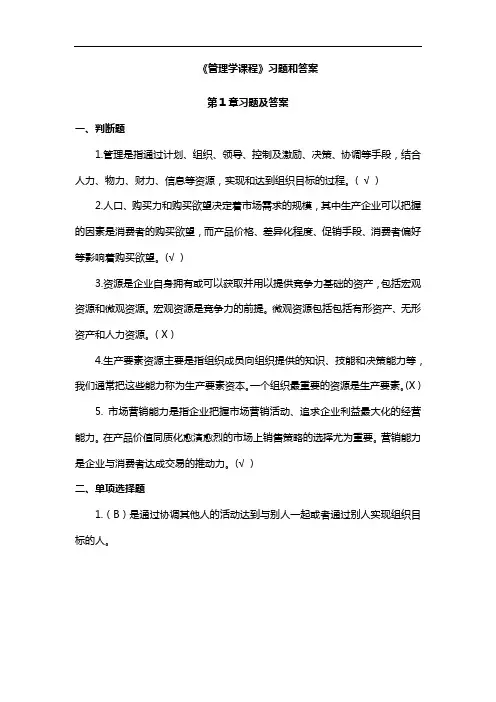 《管理学课程》习题和答案

第1章习题及答案

一、判断题

1.管理是指通过计划、组织、领导、控制及激励、决策、协调等手段，结合人力、物力、财力、信息等资源，实现和达到组织目标的过程。( √ )

2.人口、购买力和购买欲望决定着市场需求的规模，其中生产企业可以把握的因素是消费者的购买欲望，而产品价格、差异化程度、促销手段、消费者偏好等影响着购买欲望。(√ )

3.资源是企业自身拥有或可以获取并用以提供竞争力基础的资产，包括宏观资源和微观资源。宏观资源是竞争力的前提。微观资源包括包括有形资产、无形资产和人力资源。( X )

4.生产要素资源主要是指组织成员向组织提供的知识、技能和决策能力等，我们通常把这些能力称为生产要素资本。一个组织最重要的资源是生产要素。(X )

5. 市场营销能力是指企业把握市场营销活动、追求企业利益最大化的经营能力。在产品价值同质化愈演愈烈的市场上销售策略的选择尤为重要。营销能力是企业与消费者达成交易的推动力。(√ )

二、单项选择题

1.( B )是通过协调其他人的活动达到与别人一起或者通过别人实现组织目标的人。